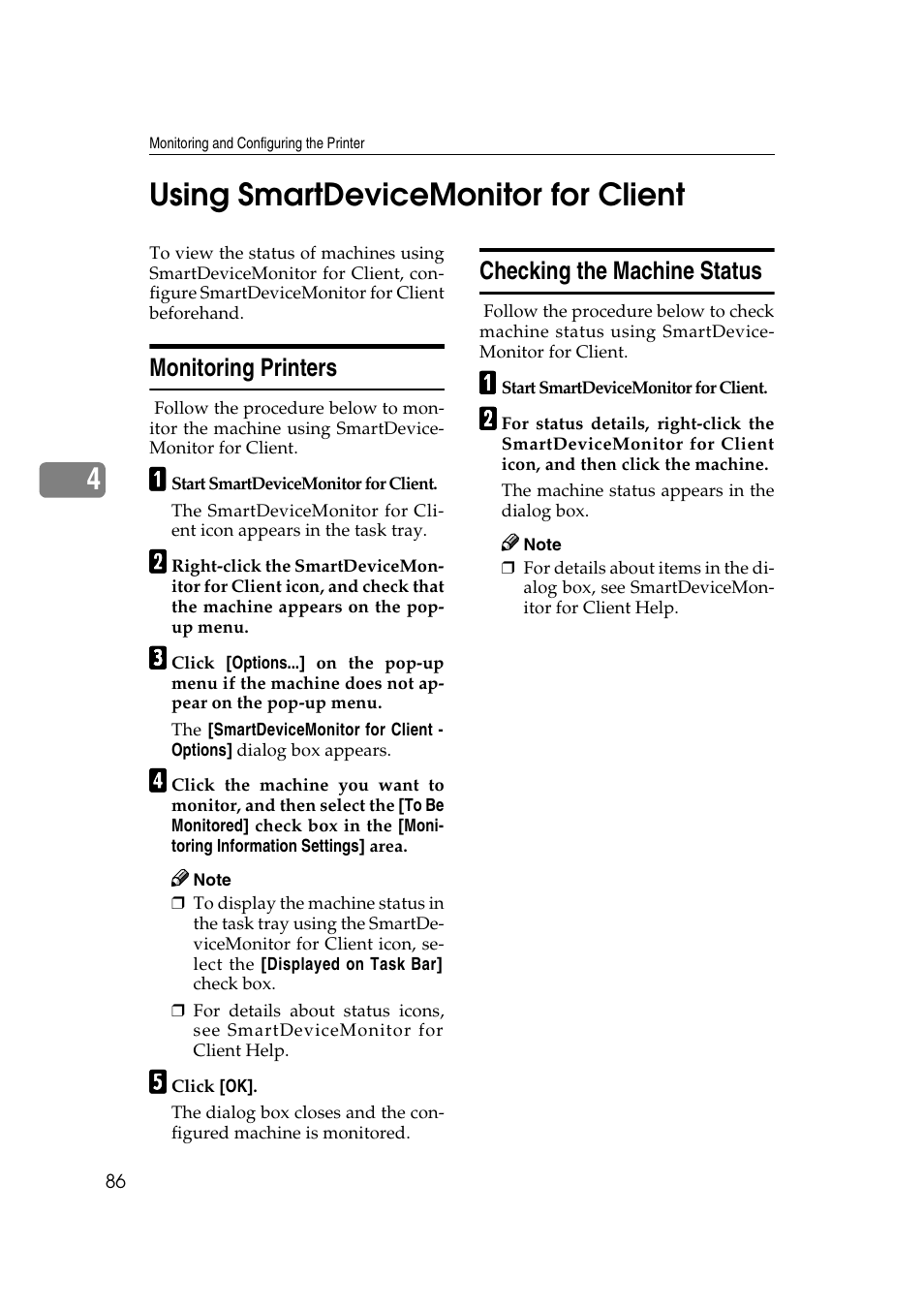 Monitoring and Configuring the Printer

Using SmartDeviceMonitor for Client

To view the status of machines using SmartDeviceMonitor for Client, configure SmartDeviceMonitor for Client beforehand.

Monitoring Printers

Follow the procedure below to monitor the machine using SmartDeviceMonitor for Client.

4

1 Start SmartDeviceMonitor for Client.

The SmartDeviceMonitor for Client icon appears in the task tray.

2 Right-click the SmartDeviceMonitor for Client icon, and check that the machine appears on the pop-up menu.

3 Click [Options...] on the pop-up menu if the machine does not appear on the pop-up menu.

The [SmartDeviceMonitor for Client - Options] dialog box appears.

4 Click the machine you want to monitor, and then select the [To Be Monitored] check box in the [Monitoring Information Settings] area.

Note

❒ To display the machine status in the task tray using the SmartDeviceMonitor for Client icon, select the [Displayed on Task Bar] check box.

❒ For details about status icons, see SmartDeviceMonitor for Client Help.

5 Click [OK].

The dialog box closes and the configured machine is monitored.

Checking the Machine Status

Follow the procedure below to check machine status using SmartDeviceMonitor for Client.

1 Start SmartDeviceMonitor for Client.

2 For status details, right-click the SmartDeviceMonitor for Client icon, and then click the machine.

The machine status appears in the dialog box.

Note

❒ For details about items in the dialog box, see SmartDeviceMonitor for Client Help.

86